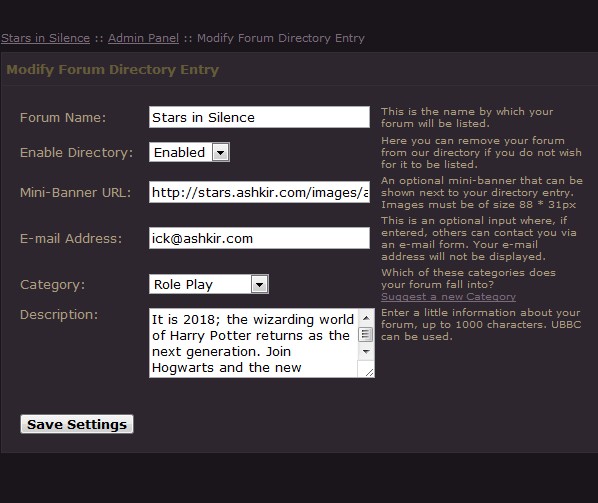 Stars in Silence :: Admin Panel :: Modify Forum Directory Entry

Modify Forum Directory Entry

Forum Name: Stars in Silence
This is the name by which your forum will be listed.

Enable Directory: Enabled
Here you can remove your forum from our directory if you do not wish for it to be listed.

Mini-Banner URL: http://stars.ashkir.com/images/a
An optional mini-banner that can be shown next to your directory entry. Images must be of size 88 * 31px

E-mail Address: ick@ashkir.com
This is an optional input where, if entered, others can contact you via an e-mail form. Your e-mail address will not be displayed.

Category: Role Play
Which of these categories does your forum fall into?
Suggest a new Category

Description: It is 2018; the wizarding world of Harry Potter returns as the next generation. Join Hogwarts and the new
Enter a little information about your forum, up to 1000 characters. UBBC can be used.

Save Settings